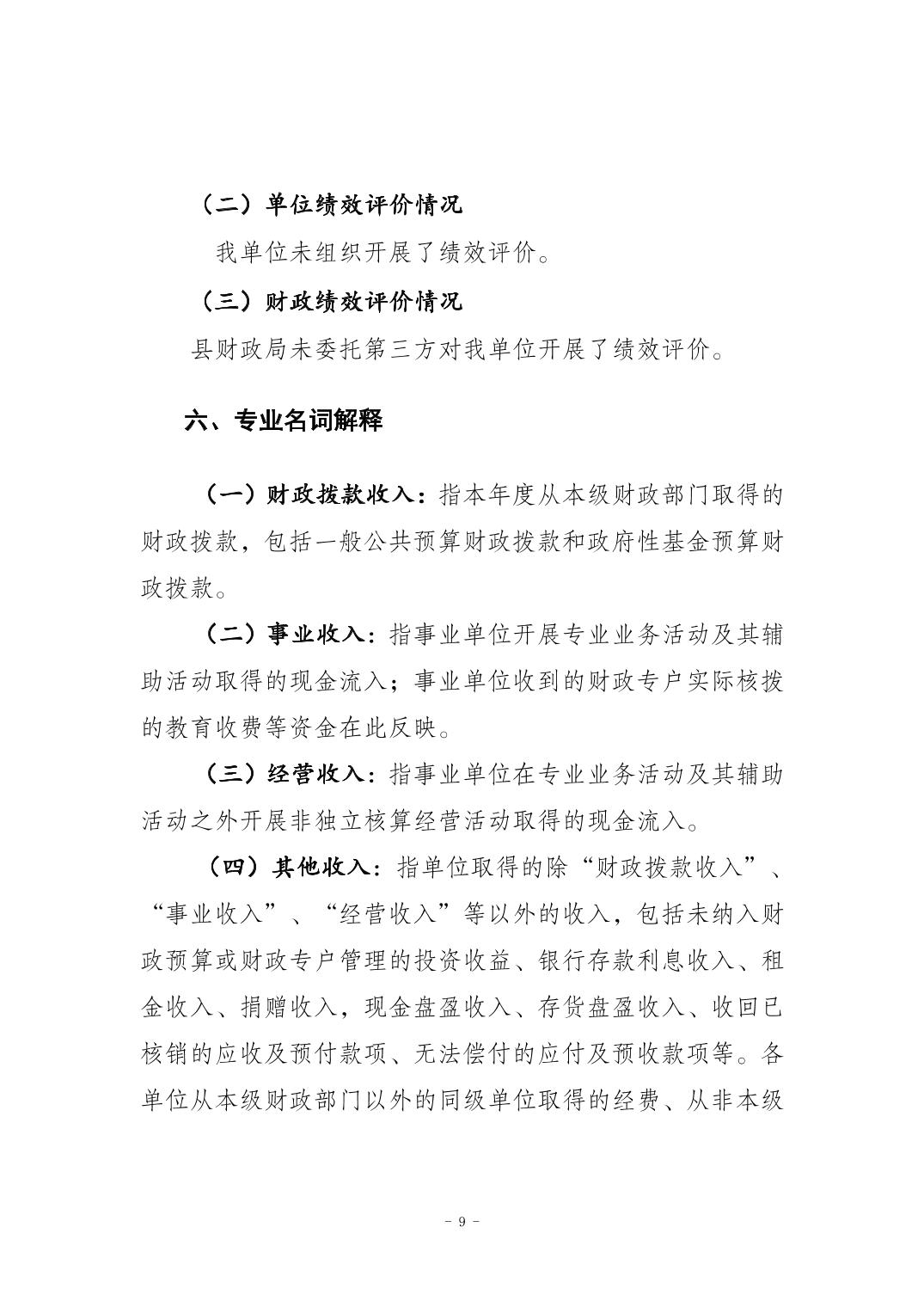 （二）单位绩效评价情况

我单位未组织开展了绩效评价。

（三）财政绩效评价情况

县财政局未委托第三方对我单位开展了绩效评价。

六、专业名词解释

（一）财政拨款收入：指本年度从本级财政部门取得的财政拨款，包括一般公共预算财政拨款和政府性基金预算财政拨款。

（二）事业收入：指事业单位开展专业业务活动及其辅助活动取得的现金流入；事业单位收到的财政专户实际核拨的教育收费等资金在此反映。

（三）经营收入：指事业单位在专业业务活动及其辅助活动之外开展非独立核算经营活动取得的现金流入。

（四）其他收入：指单位取得的除“财政拨款收入”、“事业收入”、“经营收入”等以外的收入，包括未纳入财政预算或财政专户管理的投资收益、银行存款利息收入、租金收入、捐赠收入，现金盘盈收入、存货盘盈收入、收回已核销的应收及预付款项、无法偿付的应付及预收款项等。各单位从本级财政部门以外的同级单位取得的经费、从非本级

- 9 -